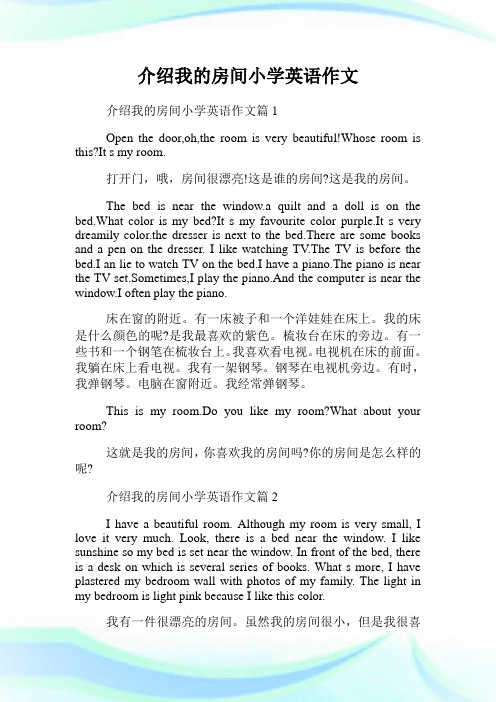 介绍我的房间小学英语作文

介绍我的房间小学英语作文篇 1

Open the door,oh,the room is very beautiful!Whose room is this?It s my room.

打开门，哦，房间很漂亮!这是谁的房间?这是我的房间。

The bed is near the window.a quilt and a doll is on the bed.What color is my bed?It s my favourite color purple.It s very dreamily color.the dresser is next to the bed.There are some books and a pen on the dresser. I like watching TV.The TV is before the bed.I an lie to watch TV on the bed.I have a piano.The piano is near the TV set.Sometimes,I play the piano.And the computer is near the window.I often play the piano.

床在窗的附近。有一床被子和一个洋娃娃在床上。我的床是什么颜色的呢?是我最喜欢的紫色。梳妆台在床的旁边。有一些书和一个钢笔在梳妆台上。我喜欢看电视。电视机在床的前面。我躺在床上看电视。我有一架钢琴。钢琴在电视机旁边。有时，我弹钢琴。电脑在窗附近。我经常弹钢琴。

This is my room.Do you like my room?What about your room?

这就是我的房间，你喜欢我的房间吗?你的房间是怎么样的呢?

介绍我的房间小学英语作文篇 2

I have a beautiful room. Although my room is very small, I love it very much. Look, there is a bed near the window. I like sunshine so my bed is set near the window. In front of the bed, there is a desk on which is several series of books. What s more, I have plastered my bedroom wall with photos of my family. The light in my bedroom is light pink because I like this color.

我有一件很漂亮的房间。虽然我的房间很小，但是我很喜